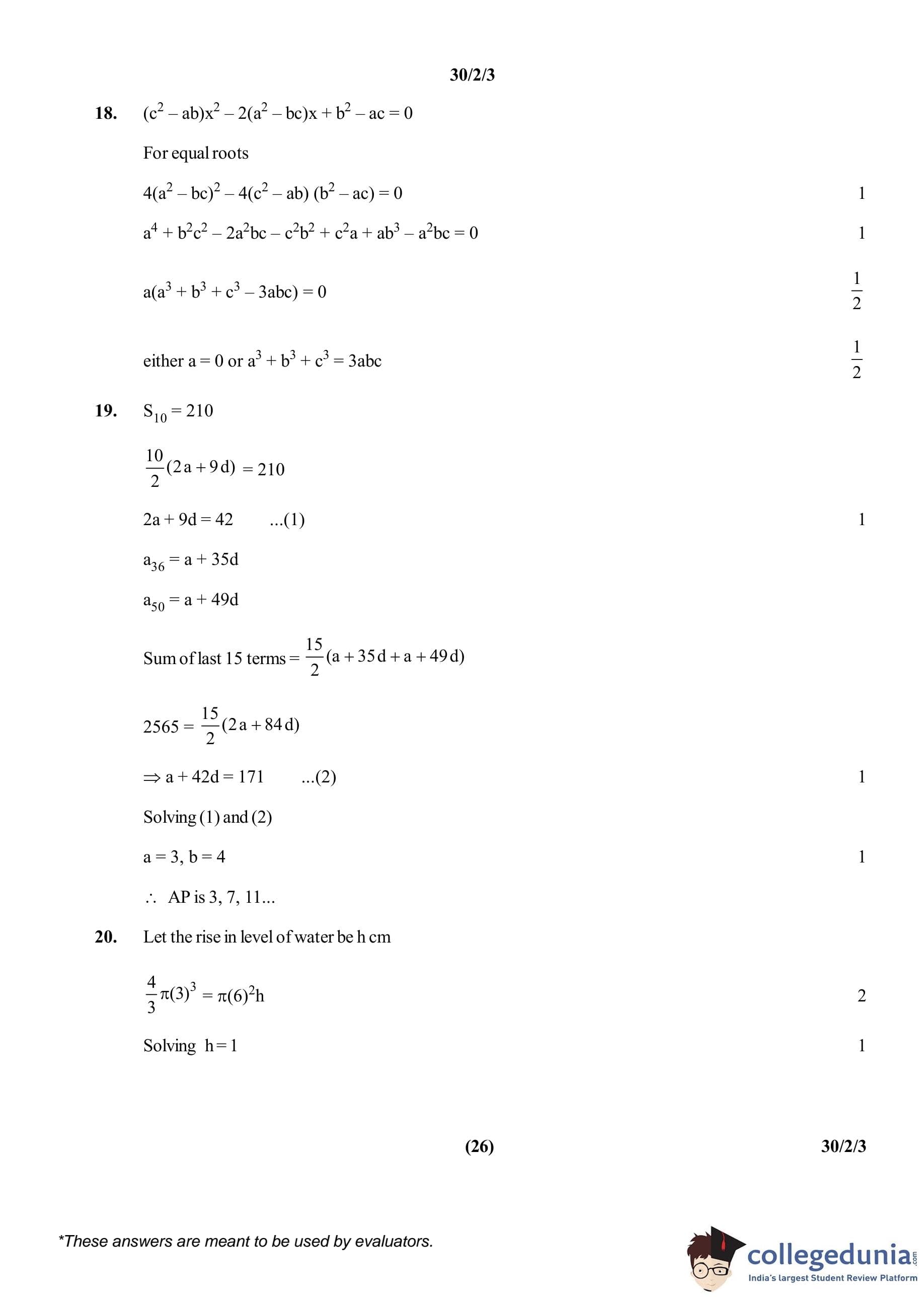 30/2/3

18. $(c^2 - ab)x^2 - 2(a^2 - bc)x + b^2 - ac = 0$

For equal roots

$4(a^2 - bc)^2 - 4(c^2 - ab)(b^2 - ac) = 0$ 1

$a^4 + b^2c^2 - 2a^2bc - c^2b^2 + c^2a + ab^3 - a^2bc = 0$ 1

$a(a^3 + b^3 + c^3 - 3abc) = 0$ $\frac{1}{2}$

either $a = 0$ or $a^3 + b^3 + c^3 = 3abc$ $\frac{1}{2}$

19. $S_{10} = 210$

$\frac{10}{2}(2a + 9d) = 210$

$2a + 9d = 42$ ...(1) 1

$a_{36} = a + 35d$

$a_{50} = a + 49d$

Sum of last 15 terms $= \frac{15}{2}(a + 35d + a + 49d)$

$2565 = \frac{15}{2}(2a + 84d)$

$\Rightarrow a + 42d = 171$ ...(2) 1

Solving (1) and (2)

$a = 3, b = 4$ 1

$\therefore$ AP is 3, 7, 11...

20. Let the rise in level of water be h cm

$\frac{4}{3}\pi(3)^3 = \pi(6)^2h$ 2

Solving $h = 1$ 1

(26) 30/2/3

*These answers are meant to be used by evaluators.

collegedunia.com
India's largest Student Review Platform